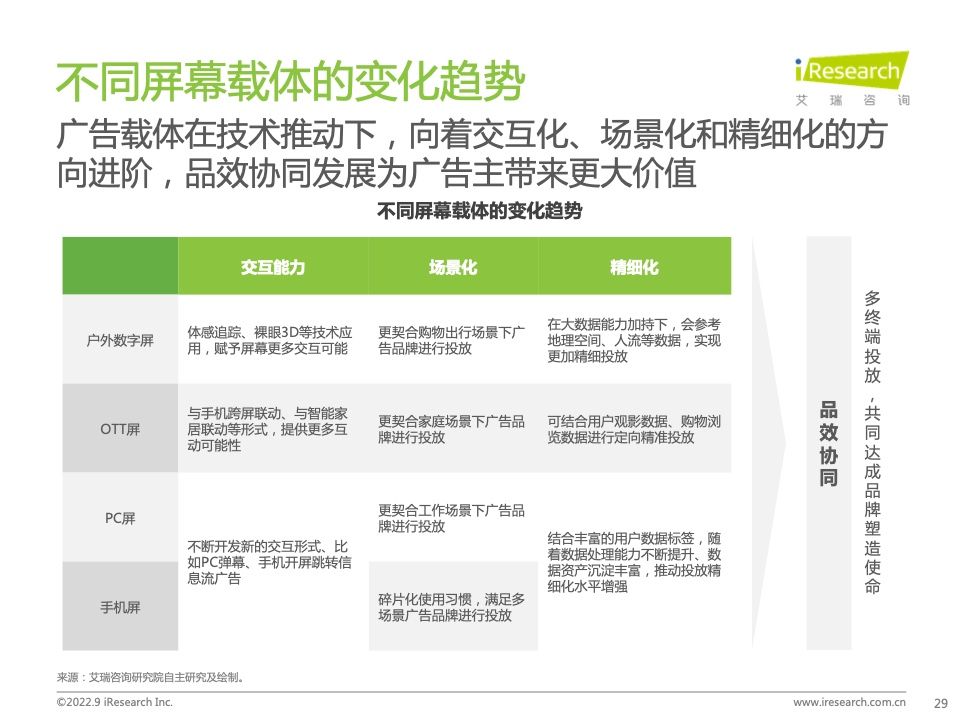 不同屏幕载体的变化趋势

iResearch
艾瑞咨询

广告载体在技术推动下，向着交互化、场景化和精细化的方向进阶，品效协同发展为广告主带来更大价值

不同屏幕载体的变化趋势

| | 交互能力 | 场景化 | 精细化 |
|---|---|---|---|
| 户外数字屏 | 体感追踪、裸眼3D等技术应用，赋予屏幕更多交互可能 | 更契合购物出行场景下广告品牌进行投放 | 在大数据能力加持下，会参考地理空间、人流等数据，实现更加精细投放 |
| OTT屏 | 与手机跨屏联动、与智能家居联动等形式，提供更多互动可能性 | 更契合家庭场景下广告品牌进行投放 | 可结合用户观影数据、购物浏览数据进行定向精准投放 |
| PC屏 | 不断开发新的交互形式、比如PC弹幕、手机开屏跳转信息流广告 | 更契合工作场景下广告品牌进行投放 | 结合丰富的用户数据标签，随着数据处理能力不断提升、数据资产沉淀丰富，推动投放精细化水平增强 |
| 手机屏 | | 碎片化使用习惯，满足多场景广告品牌进行投放 | |

品效协同

多终端投放，共同达成品牌塑造使命

来源：艾瑞咨询研究院自主研究及绘制。

©2022.9 iResearch Inc.

www.iresearch.com.cn

29